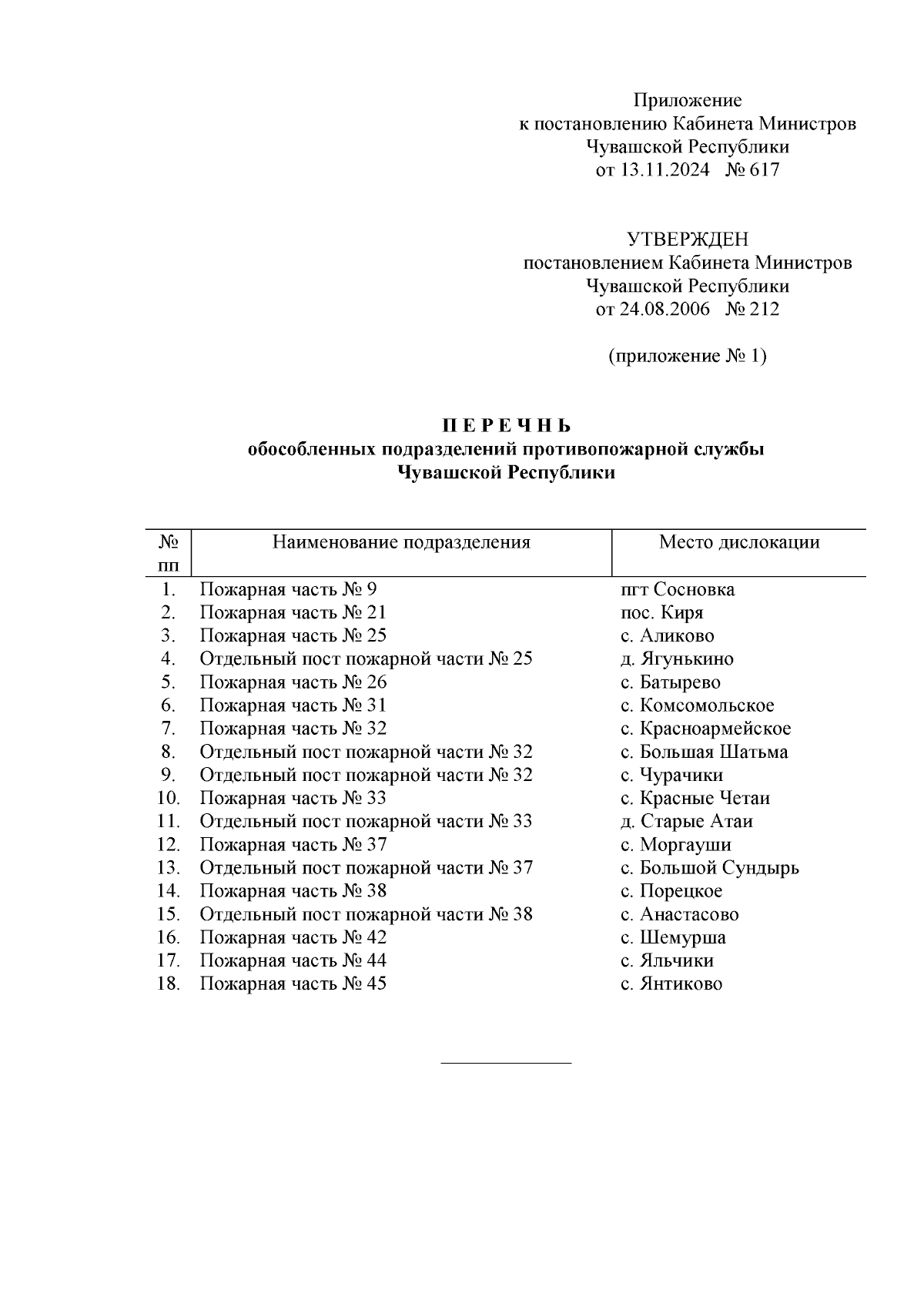 Приложение
к постановлению Кабинета Министров
Чувашской Республики
от 13.11.2024 № 617

УТВЕРЖДЕН
постановлением Кабинета Министров
Чувашской Республики
от 24.08.2006 № 212

(приложение № 1)

П Е Р Е Ч Н Ь
обособленных подразделений противопожарной службы
Чувашской Республики

| № пп | Наименование подразделения | Место дислокации |
|---|---|---|
| 1. | Пожарная часть № 9 | пгт Сосновка |
| 2. | Пожарная часть № 21 | пос. Киря |
| 3. | Пожарная часть № 25 | с. Аликово |
| 4. | Отдельный пост пожарной части № 25 | д. Ягунькино |
| 5. | Пожарная часть № 26 | с. Батырево |
| 6. | Пожарная часть № 31 | с. Комсомольское |
| 7. | Пожарная часть № 32 | с. Красноармейское |
| 8. | Отдельный пост пожарной части № 32 | с. Большая Шатьма |
| 9. | Отдельный пост пожарной части № 32 | с. Чурачики |
| 10. | Пожарная часть № 33 | с. Красные Четаи |
| 11. | Отдельный пост пожарной части № 33 | д. Старые Атаи |
| 12. | Пожарная часть № 37 | с. Моргауши |
| 13. | Отдельный пост пожарной части № 37 | с. Большой Сундырь |
| 14. | Пожарная часть № 38 | с. Порецкое |
| 15. | Отдельный пост пожарной части № 38 | с. Анастасово |
| 16. | Пожарная часть № 42 | с. Шемурша |
| 17. | Пожарная часть № 44 | с. Яльчики |
| 18. | Пожарная часть № 45 | с. Янтиково |